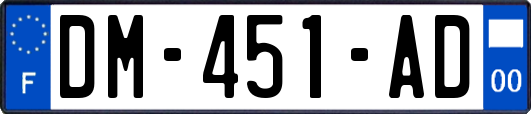 F
DM-451-AD
00